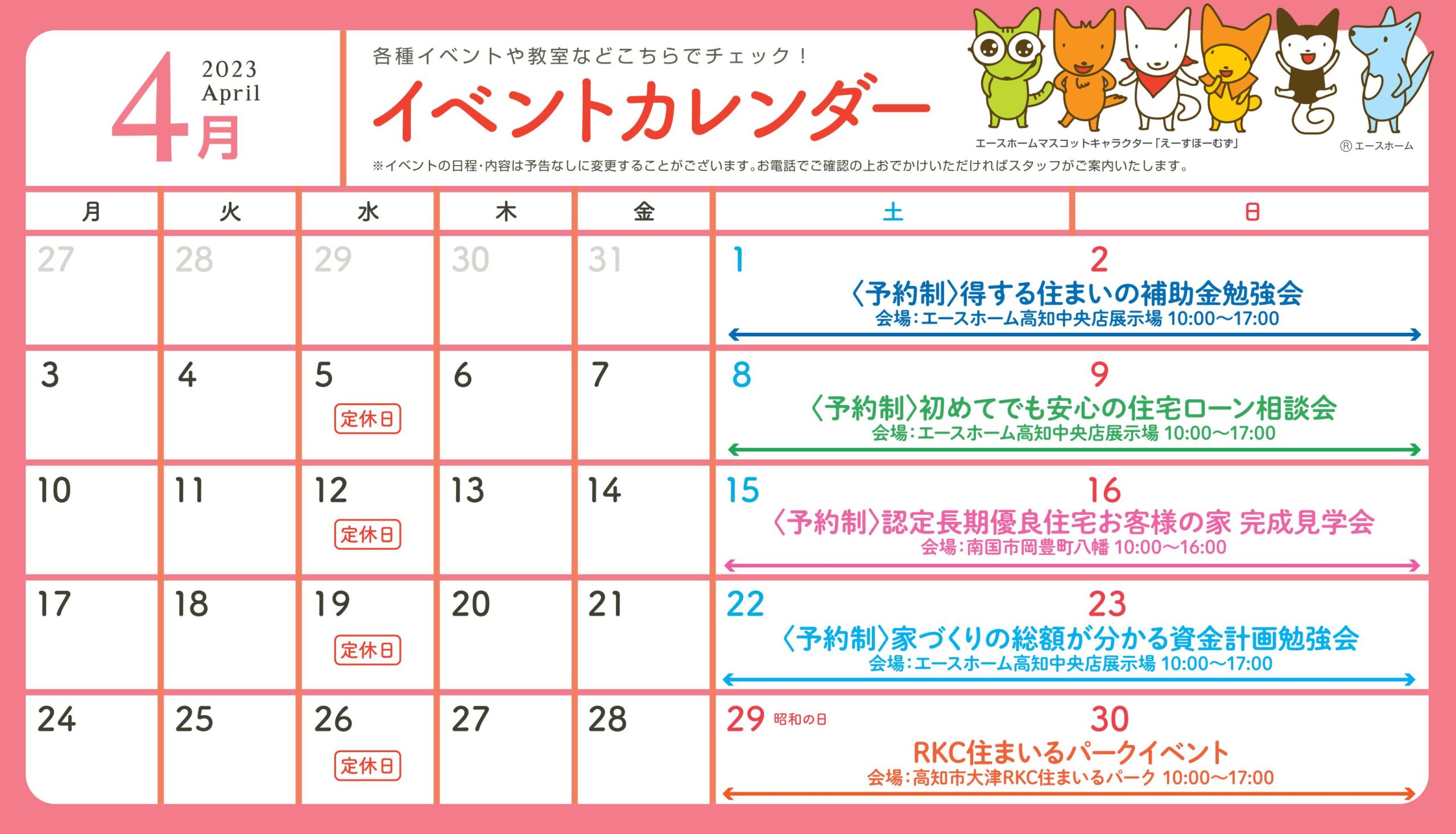 4月 2023 April

各種イベントや教室などこちらでチェック！

イベントカレンダー

エースホームマスコットキャラクター「えーすほーむず」

Ⓡエースホーム

※イベントの日程・内容は予告なしに変更することがございます。お電話でご確認の上おでかけいただければスタッフがご案内いたします。

| 月 | 火 | 水 | 木 | 金 | 土 | 日 |
|---|---|---|---|---|---|---|
| 27 | 28 | 29 | 30 | 31 | 1 〈予約制〉得する住まいの補助金勉強会 会場：エースホーム高知中央店展示場 10:00～17:00 | 2 |
| 3 | 4 | 5 定休日 | 6 | 7 | 8 〈予約制〉初めてでも安心の住宅ローン相談会 会場：エースホーム高知中央店展示場 10:00～17:00 | 9 |
| 10 | 11 | 12 定休日 | 13 | 14 | 15 〈予約制〉認定長期優良住宅お客様の家 完成見学会 会場：南国市岡豊町八幡 10:00～16:00 | 16 |
| 17 | 18 | 19 定休日 | 20 | 21 | 22 〈予約制〉家づくりの総額が分かる資金計画勉強会 会場：エースホーム高知中央店展示場 10:00～17:00 | 23 |
| 24 | 25 | 26 定休日 | 27 | 28 | 29 昭和の日 RKC住まいるパークイベント 会場：高知市大津RKC住まいるパーク 10:00～17:00 | 30 |